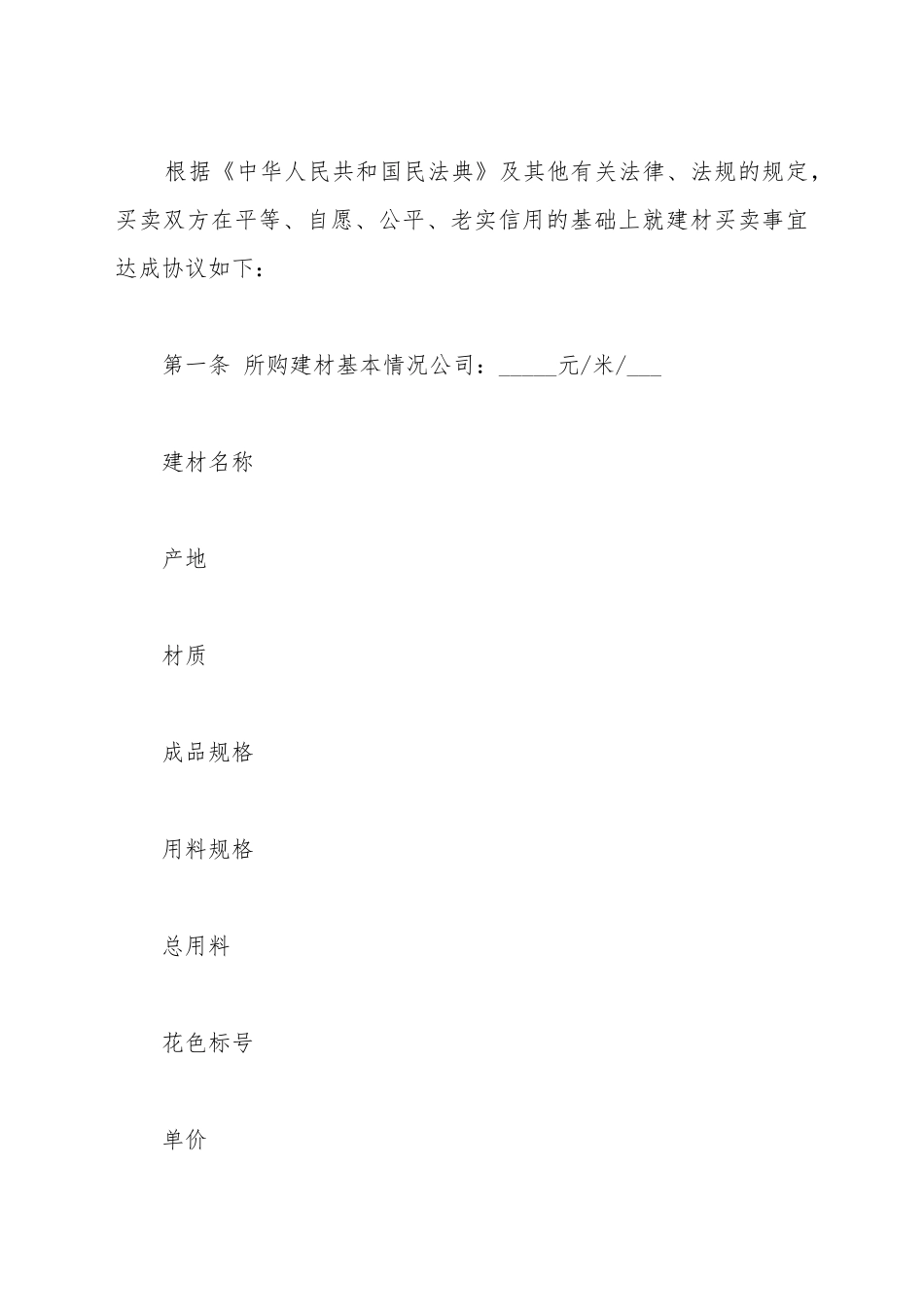 根据《中华人民共和国民法典》及其他有关法律、法规的规定，买卖双方在平等、自愿、公平、老实信用的基础上就建材买卖事宜达成协议如下：

第一条 所购建材基本情况公司：_____元/米/___

建材名称

产地

材质

成品规格

用料规格

总用料

花色标号

单价